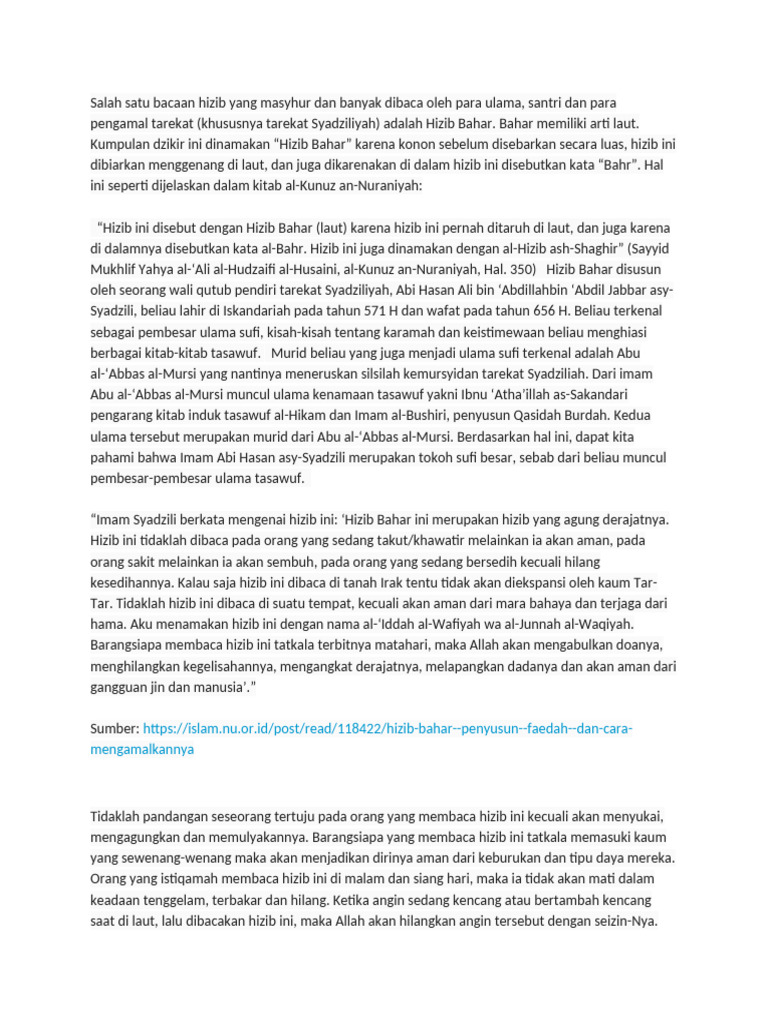 Salah satu bacaan hizib yang masyhur dan banyak dibaca oleh para ulama, santri dan para pengamal tarekat (khususnya tarekat Syadziliyah) adalah Hizib Bahar. Bahar memiliki arti laut. Kumpulan dzikir ini dinamakan “Hizib Bahar” karena konon sebelum disebarkan secara luas, hizib ini dibiarkan menggenang di laut, dan juga dikarenakan di dalam hizib ini disebutkan kata “Bahr”. Hal ini seperti dijelaskan dalam kitab al-Kunuz an-Nuraniyah:

“Hizib ini disebut dengan Hizib Bahar (laut) karena hizib ini pernah ditaruh di laut, dan juga karena di dalamnya disebutkan kata al-Bahr. Hizib ini juga dinamakan dengan al-Hizib ash-Shaghir” (Sayyid Mukhlif Yahya al-‘Ali al-Hudzaifi al-Husaini, al-Kunuz an-Nuraniyah, Hal. 350) Hizib Bahar disusun oleh seorang wali qutub pendiri tarekat Syadziliyah, Abi Hasan Ali bin ‘Abdillahbin ‘Abdil Jabbar asy-Syadzili, beliau lahir di Iskandariah pada tahun 571 H dan wafat pada tahun 656 H. Beliau terkenal sebagai pembesar ulama sufi, kisah-kisah tentang karamah dan keistimewaan beliau menghiasi berbagai kitab-kitab tasawuf. Murid beliau yang juga menjadi ulama sufi terkenal adalah Abu al-‘Abbas al-Mursi yang nantinya meneruskan silsilah kemursyidan tarekat Syadziliah. Dari imam Abu al-‘Abbas al-Mursi muncul ulama kenamaan tasawuf yakni Ibnu ‘Atha’illah as-Sakandari pengarang kitab induk tasawuf al-Hikam dan Imam al-Bushiri, penyusun Qasidah Burdah. Kedua ulama tersebut merupakan murid dari Abu al-‘Abbas al-Mursi. Berdasarkan hal ini, dapat kita pahami bahwa Imam Abi Hasan asy-Syadzili merupakan tokoh sufi besar, sebab dari beliau muncul pembesar-pembesar ulama tasawuf.

“Imam Syadzili berkata mengenai hizib ini: ‘Hizib Bahar ini merupakan hizib yang agung derajatnya. Hizib ini tidaklah dibaca pada orang yang sedang takut/khawatir melainkan ia akan aman, pada orang sakit melainkan ia akan sembuh, pada orang yang sedang bersedih kecuali hilang kesedihannya. Kalau saja hizib ini dibaca di tanah Irak tentu tidak akan diekspansi oleh kaum Tar-Tar. Tidaklah hizib ini dibaca di suatu tempat, kecuali akan aman dari mara bahaya dan terjaga dari hama. Aku menamakan hizib ini dengan nama al-‘Iddah al-Wafiyah wa al-Junnah al-Waqiyah. Barangsiapa membaca hizib ini tatkala terbitnya matahari, maka Allah akan mengabulkan doanya, menghilangkan kegelisahannya, mengangkat derajatnya, melapangkan dadanya dan akan aman dari gangguan jin dan manusia’.”

Sumber: https://islam.nu.or.id/post/read/118422/hizib-bahar--penyusun--faedah--dan-cara-mengamalkannya

Tidaklah pandangan seseorang tertuju pada orang yang membaca hizib ini kecuali akan menyukai, mengagungkan dan memulyakannya. Barangsiapa yang membaca hizib ini tatkala memasuki kaum yang sewenang-wenang maka akan menjadikan dirinya aman dari keburukan dan tipu daya mereka. Orang yang istiqamah membaca hizib ini di malam dan siang hari, maka ia tidak akan mati dalam keadaan tenggelam, terbakar dan hilang. Ketika angin sedang kencang atau bertambah kencang saat di laut, lalu dibacakan hizib ini, maka Allah akan hilangkan angin tersebut dengan seizin-Nya.